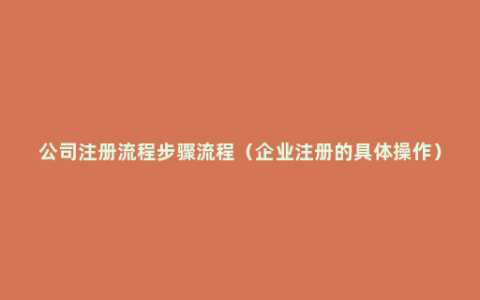 公司注册流程步骤流程（企业注册的具体操作）